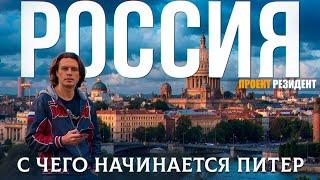 РОССИЯ

ПРОЕКТ РЕЗИДЕНТ

С ЧЕГО НАЧИНАЕТСЯ ПИТЕР